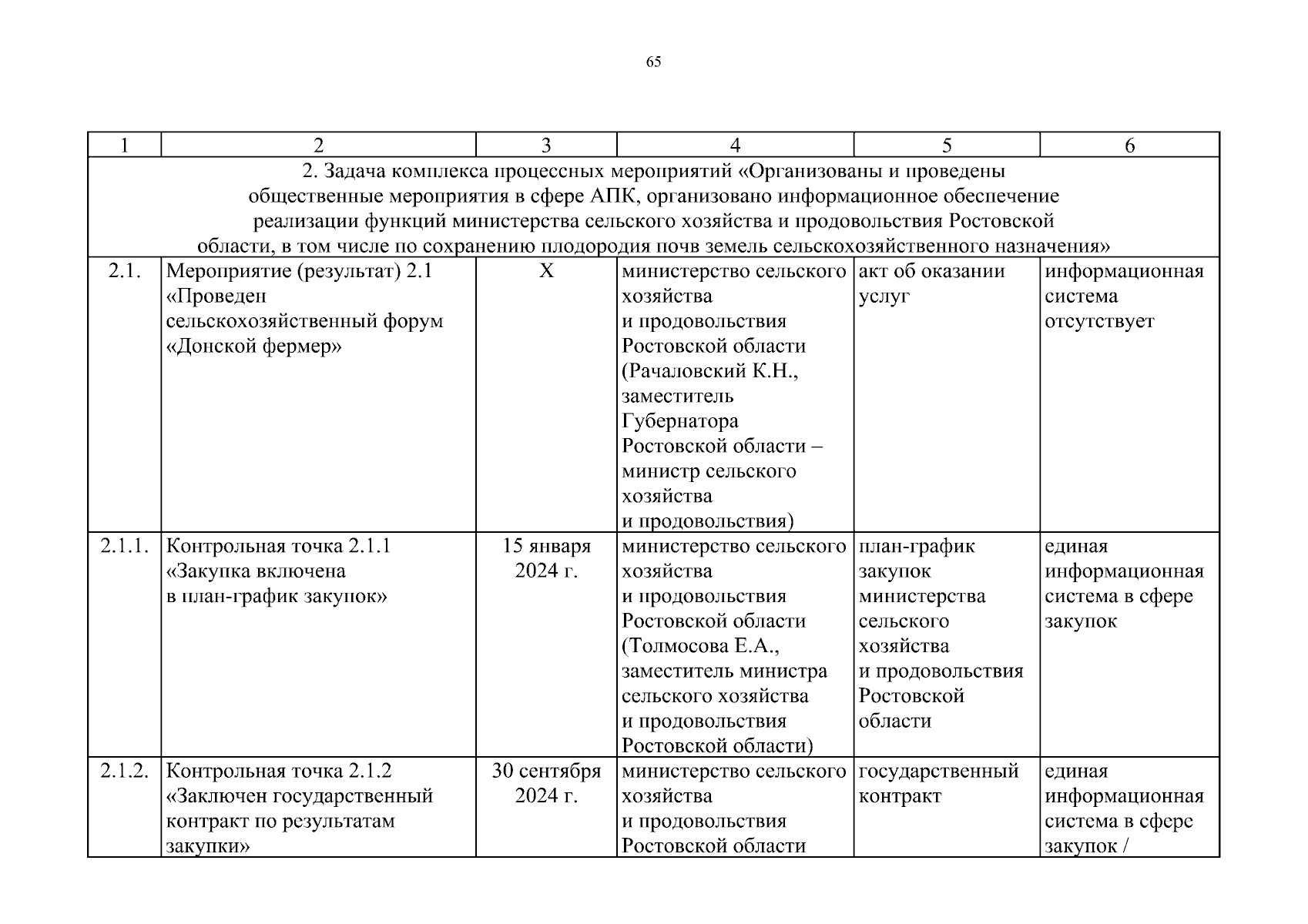 65

| 1 | 2 | 3 | 4 | 5 | 6 |
|---|---|---|---|---|---|
| 2. Задача комплекса процессных мероприятий «Организованы и проведены общественные мероприятия в сфере АПК, организовано информационное обеспечение реализации функций министерства сельского хозяйства и продовольствия Ростовской области, в том числе по сохранению плодородия почв земель сельскохозяйственного назначения» | | | | | |
| 2.1. | Мероприятие (результат) 2.1 «Проведен сельскохозяйственный форум «Донской фермер» | Х | министерство сельского хозяйства и продовольствия Ростовской области (Рачаловский К.Н., заместитель Губернатора Ростовской области – министр сельского хозяйства и продовольствия) | акт об оказании услуг | информационная система отсутствует |
| 2.1.1. | Контрольная точка 2.1.1 «Закупка включена в план-график закупок» | 15 января 2024 г. | министерство сельского хозяйства и продовольствия Ростовской области (Толмосова Е.А., заместитель министра сельского хозяйства и продовольствия Ростовской области) | план-график закупок министерства сельского хозяйства и продовольствия Ростовской области | единая информационная система в сфере закупок |
| 2.1.2. | Контрольная точка 2.1.2 «Заключен государственный контракт по результатам закупки» | 30 сентября 2024 г. | министерство сельского хозяйства и продовольствия Ростовской области | государственный контракт | единая информационная система в сфере закупок / |